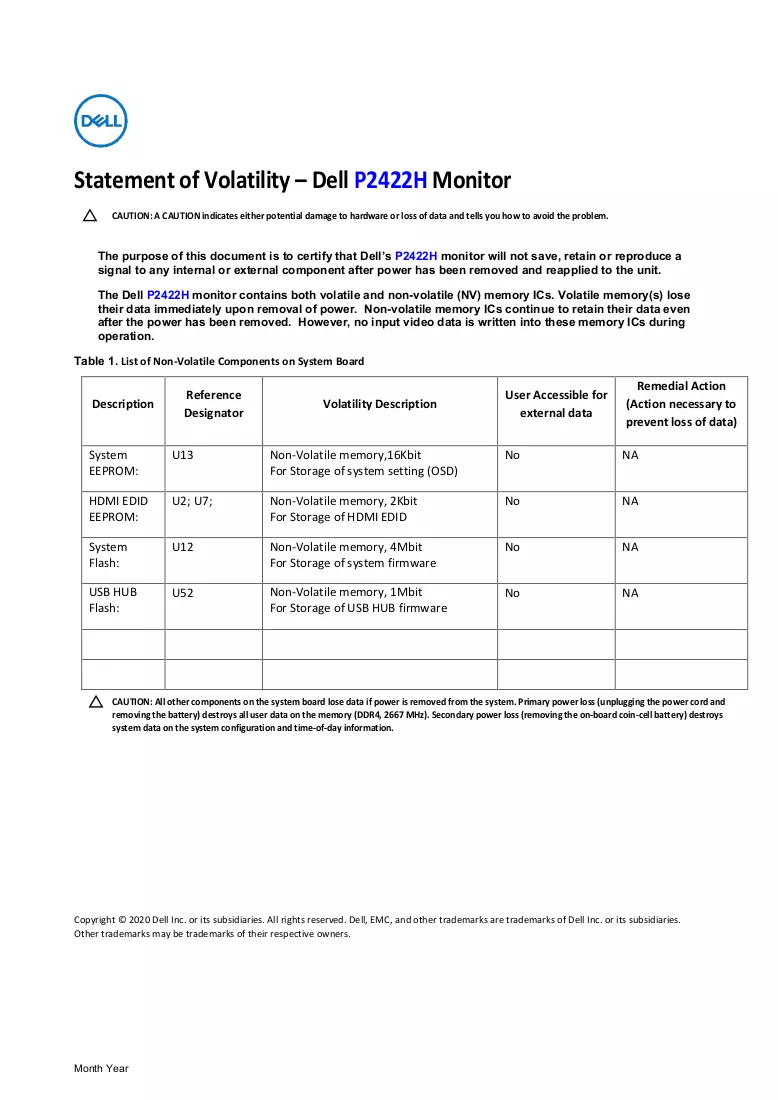 DELL

Statement of Volatility – Dell P2422H Monitor

CAUTION: A CAUTION indicates either potential damage to hardware or loss of data and tells you how to avoid the problem.

The purpose of this document is to certify that Dell's P2422H monitor will not save, retain or reproduce a signal to any internal or external component after power has been removed and reapplied to the unit.

The Dell P2422H monitor contains both volatile and non-volatile (NV) memory ICs. Volatile memory(s) lose their data immediately upon removal of power. Non-volatile memory ICs continue to retain their data even after the power has been removed. However, no input video data is written into these memory ICs during operation.

Table 1. List of Non-Volatile Components on System Board

| Description | Reference Designator | Volatility Description | User Accessible for external data | Remedial Action (Action necessary to prevent loss of data) |
|---|---|---|---|---|
| System EEPROM: | U13 | Non-Volatile memory,16Kbit For Storage of system setting (OSD) | No | NA |
| HDMI EDID EEPROM: | U2; U7; | Non-Volatile memory, 2Kbit For Storage of HDMI EDID | No | NA |
| System Flash: | U12 | Non-Volatile memory, 4Mbit For Storage of system firmware | No | NA |
| USB HUB Flash: | U52 | Non-Volatile memory, 1Mbit For Storage of USB HUB firmware | No | NA |
| | | | | |
| | | | | |

CAUTION: All other components on the system board lose data if power is removed from the system. Primary power loss (unplugging the power cord and removing the battery) destroys all user data on the memory (DDR4, 2667 MHz). Secondary power loss (removing the on-board coin-cell battery) destroys system data on the system configuration and time-of-day information.

Copyright © 2020 Dell Inc. or its subsidiaries. All rights reserved. Dell, EMC, and other trademarks are trademarks of Dell Inc. or its subsidiaries. Other trademarks may be trademarks of their respective owners.

Month Year